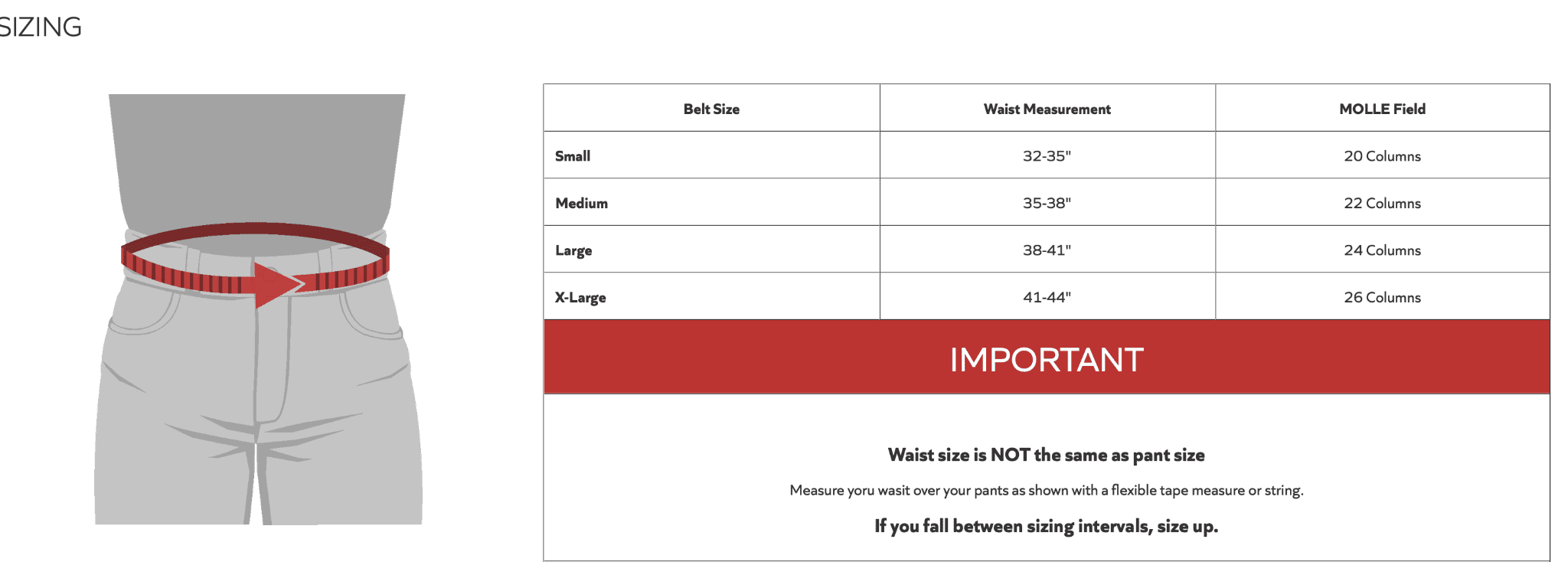 SIZING

| Belt Size | Waist Measurement | MOLLE Field |
|---|---|---|
| Small | 32-35" | 20 Columns |
| Medium | 35-38" | 22 Columns |
| Large | 38-41" | 24 Columns |
| X-Large | 41-44" | 26 Columns |

IMPORTANT

Waist size is NOT the same as pant size

Measure yoru wasit over your pants as shown with a flexible tape measure or string.

If you fall between sizing intervals, size up.